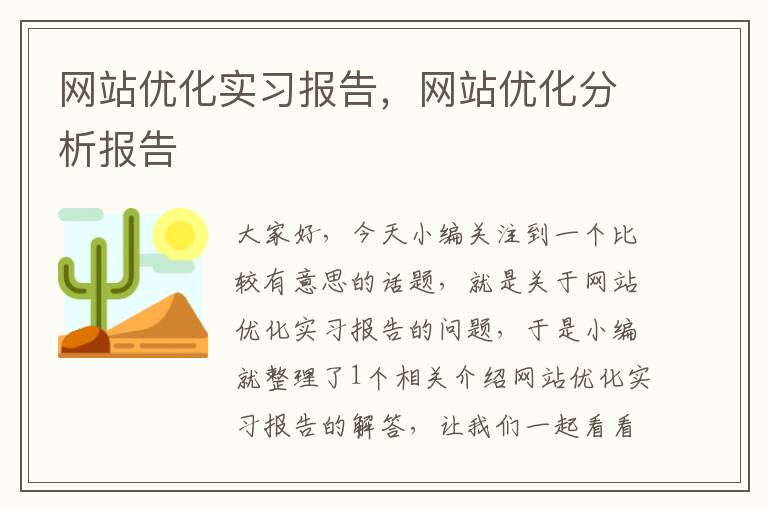 网站优化实习报告，网站优化分析报告

大家好，今天小编关注到一个比较有意思的话题，就是关于网站优化实习报告的问题，于是小编就整理了1个相关介绍网站优化实习报告的解答，让我们一起看看